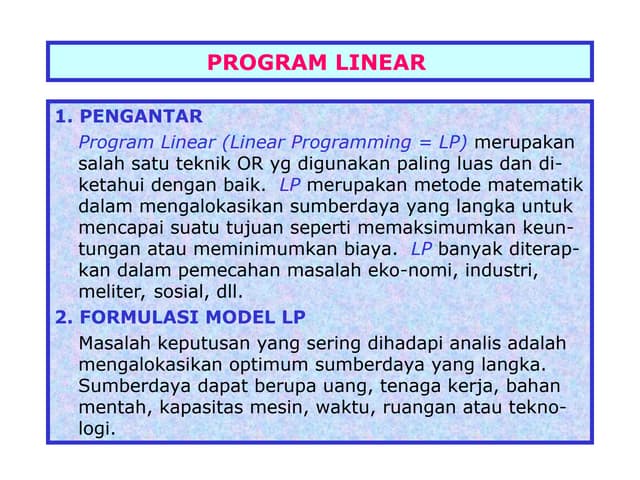 PROGRAM LINEAR

1. PENGANTAR

Program Linear (Linear Programming = LP) merupakan salah satu teknik OR yg digunakan paling luas dan diketahui dengan baik. LP merupakan metode matematik dalam mengalokasikan sumberdaya yang langka untuk mencapai suatu tujuan seperti memaksimumkan keuntungan atau meminimumkan biaya. LP banyak diterapkan dalam pemecahan masalah eko-nomi, industri, meliter, sosial, dll.

2. FORMULASI MODEL LP

Masalah keputusan yang sering dihadapi analis adalah mengalokasikan optimum sumberdaya yang langka. Sumberdaya dapat berupa uang, tenaga kerja, bahan mentah, kapasitas mesin, waktu, ruangan atau teknologi.